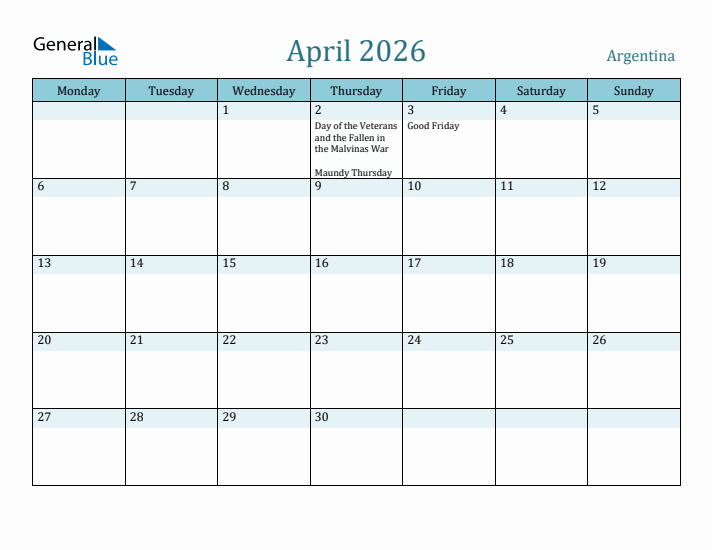 General Blue

April 2026

Argentina

| Monday | Tuesday | Wednesday | Thursday | Friday | Saturday | Sunday |
|---|---|---|---|---|---|---|
| | | 1 | 2 Day of the Veterans and the Fallen in the Malvinas War Maundy Thursday | 3 Good Friday | 4 | 5 |
| 6 | 7 | 8 | 9 | 10 | 11 | 12 |
| 13 | 14 | 15 | 16 | 17 | 18 | 19 |
| 20 | 21 | 22 | 23 | 24 | 25 | 26 |
| 27 | 28 | 29 | 30 | | | |